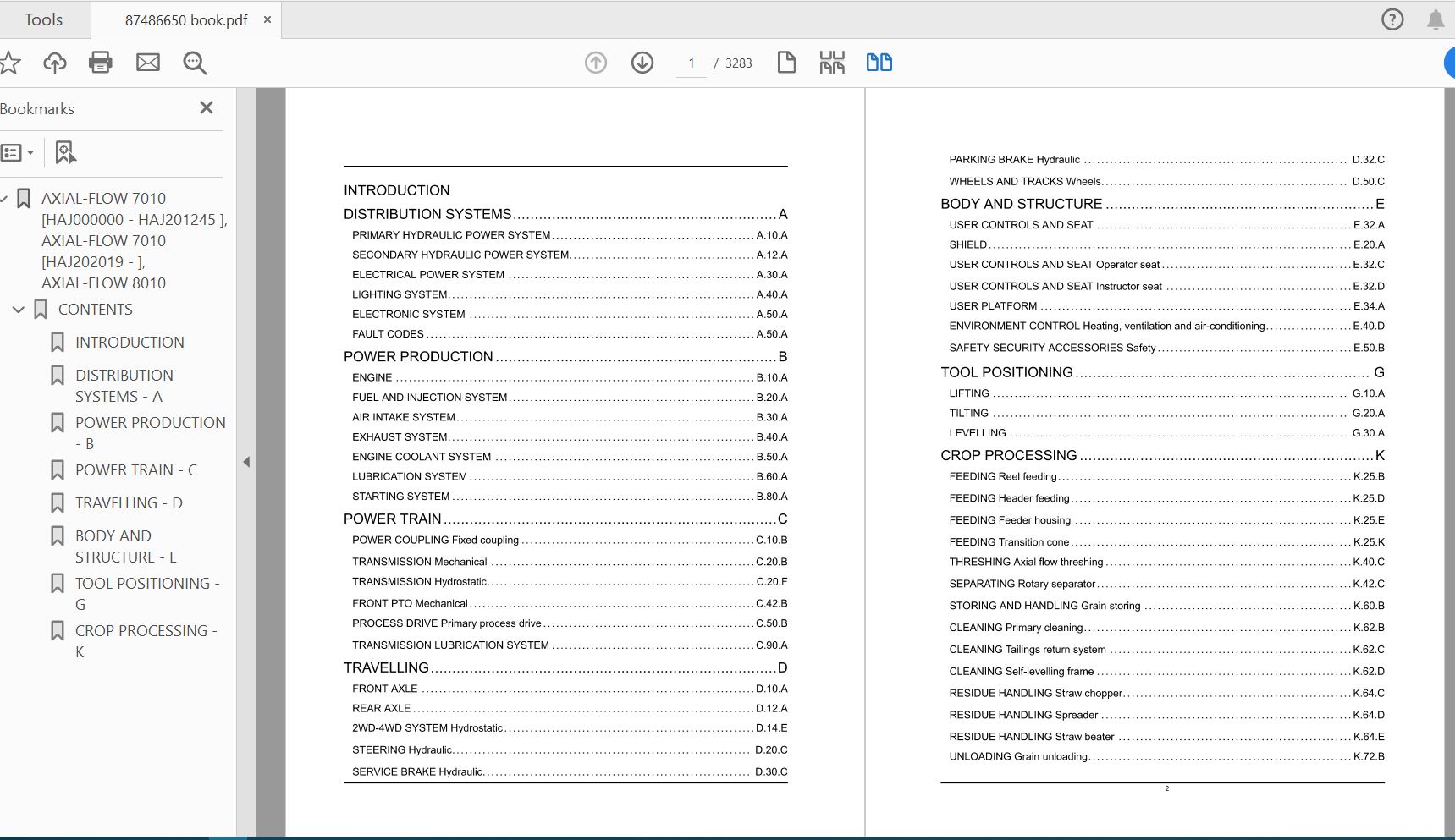 Tools 87486650 book.pdf ×

1 / 3283

Bookmarks ×

AXIAL-FLOW 7010 [HAJ000000 - HAJ201245 ], AXIAL-FLOW 7010 [HAJ202019 - ], AXIAL-FLOW 8010
CONTENTS
INTRODUCTION
DISTRIBUTION SYSTEMS - A
POWER PRODUCTION - B
POWER TRAIN - C
TRAVELLING - D
BODY AND STRUCTURE - E
TOOL POSITIONING - G
CROP PROCESSING - K

INTRODUCTION
DISTRIBUTION SYSTEMS ........ A
PRIMARY HYDRAULIC POWER SYSTEM ........ A.10.A
SECONDARY HYDRAULIC POWER SYSTEM ........ A.12.A
ELECTRICAL POWER SYSTEM ........ A.30.A
LIGHTING SYSTEM ........ A.40.A
ELECTRONIC SYSTEM ........ A.50.A
FAULT CODES ........ A.50.A
POWER PRODUCTION ........ B
ENGINE ........ B.10.A
FUEL AND INJECTION SYSTEM ........ B.20.A
AIR INTAKE SYSTEM ........ B.30.A
EXHAUST SYSTEM ........ B.40.A
ENGINE COOLANT SYSTEM ........ B.50.A
LUBRICATION SYSTEM ........ B.60.A
STARTING SYSTEM ........ B.80.A
POWER TRAIN ........ C
POWER COUPLING Fixed coupling ........ C.10.B
TRANSMISSION Mechanical ........ C.20.B
TRANSMISSION Hydrostatic ........ C.20.F
FRONT PTO Mechanical ........ C.42.B
PROCESS DRIVE Primary process drive ........ C.50.B
TRANSMISSION LUBRICATION SYSTEM ........ C.90.A
TRAVELLING ........ D
FRONT AXLE ........ D.10.A
REAR AXLE ........ D.12.A
2WD-4WD SYSTEM Hydrostatic ........ D.14.E
STEERING Hydraulic ........ D.20.C
SERVICE BRAKE Hydraulic ........ D.30.C

PARKING BRAKE Hydraulic ........ D.32.C
WHEELS AND TRACKS Wheels ........ D.50.C
BODY AND STRUCTURE ........ E
USER CONTROLS AND SEAT ........ E.32.A
SHIELD ........ E.20.A
USER CONTROLS AND SEAT Operator seat ........ E.32.C
USER CONTROLS AND SEAT Instructor seat ........ E.32.D
USER PLATFORM ........ E.34.A
ENVIRONMENT CONTROL Heating, ventilation and air-conditioning ........ E.40.D
SAFETY SECURITY ACCESSORIES Safety ........ E.50.B
TOOL POSITIONING ........ G
LIFTING ........ G.10.A
TILTING ........ G.20.A
LEVELLING ........ G.30.A
CROP PROCESSING ........ K
FEEDING Reel feeding ........ K.25.B
FEEDING Header feeding ........ K.25.D
FEEDING Feeder housing ........ K.25.E
FEEDING Transition cone ........ K.25.K
THRESHING Axial flow threshing ........ K.40.C
SEPARATING Rotary separator ........ K.42.C
STORING AND HANDLING Grain storing ........ K.60.B
CLEANING Primary cleaning ........ K.62.B
CLEANING Tailings return system ........ K.62.C
CLEANING Self-levelling frame ........ K.62.D
RESIDUE HANDLING Straw chopper ........ K.64.C
RESIDUE HANDLING Spreader ........ K.64.D
RESIDUE HANDLING Straw beater ........ K.64.E
UNLOADING Grain unloading ........ K.72.B
2